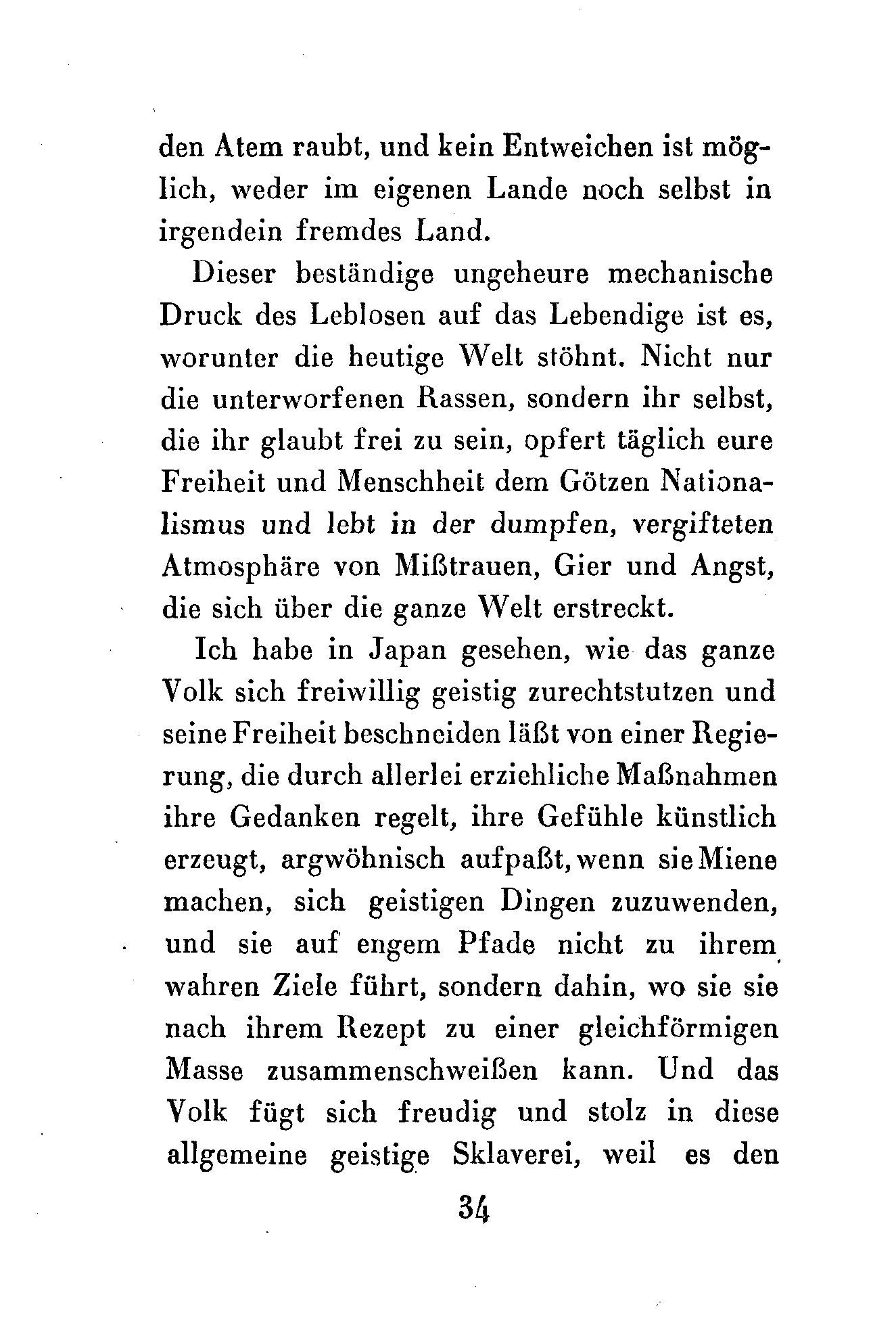 den Atem raubt, und kein Entweichen ist möglich, weder im eigenen Lande noch selbst in irgendein fremdes Land.

Dieser beständige ungeheure mechanische Druck des Leblosen auf das Lebendige ist es, worunter die heutige Welt stöhnt. Nicht nur die unterworfenen Rassen, sondern ihr selbst, die ihr glaubt frei zu sein, opfert täglich eure Freiheit und Menschheit dem Götzen Nationalismus und lebt in der dumpfen, vergifteten Atmosphäre von Mißtrauen, Gier und Angst, die sich über die ganze Welt erstreckt.

Ich habe in Japan gesehen, wie das ganze Volk sich freiwillig geistig zurechtstutzen und seine Freiheit beschneiden läßt von einer Regierung, die durch allerlei erziehliche Maßnahmen ihre Gedanken regelt, ihre Gefühle künstlich erzeugt, argwöhnisch aufpaßt, wenn sie Miene machen, sich geistigen Dingen zuzuwenden, und sie auf engem Pfade nicht zu ihrem wahren Ziele führt, sondern dahin, wo sie sie nach ihrem Rezept zu einer gleichförmigen Masse zusammenschweißen kann. Und das Volk fügt sich freudig und stolz in diese allgemeine geistige Sklaverei, weil es den

34